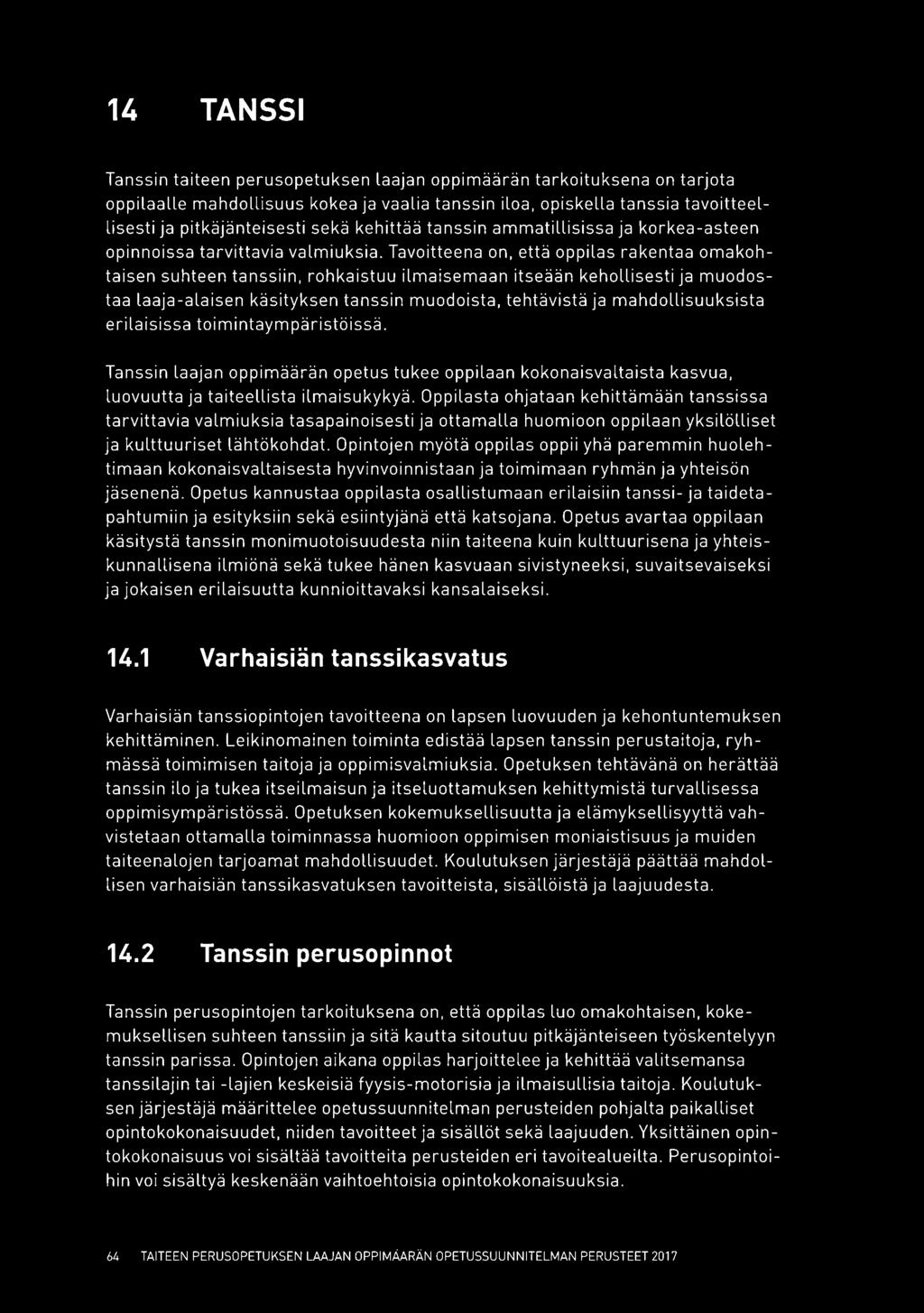 14 TANSSI

Tanssin taiteen perusopetuksen laajan oppimäärän tarkoituksena on tarjota oppilaalle mahdollisuus kokea ja vaalia tanssin iloa, opiskella tanssia tavoitteellisesti ja pitkäjänteisesti sekä kehittää tanssin ammatillisissa ja korkea-asteen opinnoissa tarvittavia valmiuksia. Tavoitteena on, että oppilas rakentaa omakohtaisen suhteen tanssiin, rohkaistuu ilmaisemaan itseään kehollisesti ja muodostaa laaja-alaisen käsityksen tanssin muodoista, tehtävistä ja mahdollisuuksista erilaisissa toimintaympäristöissä.

Tanssin laajan oppimäärän opetus tukee oppilaan kokonaisvaltaista kasvua, luovuutta ja taiteellista ilmaisukykyä. Oppilasta ohjataan kehittämään tanssissa tarvittavia valmiuksia tasapainoisesti ja ottamalla huomioon oppilaan yksilölliset ja kulttuuriset lähtökohdat. Opintojen myötä oppilas oppii yhä paremmin huolehtimaan kokonaisvaltaisesta hyvinvoinnistaan ja toimimaan ryhmän ja yhteisön jäsenenä. Opetus kannustaa oppilasta osallistumaan erilaisiin tanssi- ja taidetapahtumiin ja esityksiin sekä esiintyjänä että katsojana. Opetus avartaa oppilaan käsitystä tanssin monimuotoisuudesta niin taiteena kuin kulttuurisena ja yhteiskunnallisena ilmiönä sekä tukee hänen kasvuaan sivistyneeksi, suvaitsevaiseksi ja jokaisen erilaisuutta kunnioittavaksi kansalaiseksi.

14.1 Varhaisiän tanssikasvatus

Varhaisiän tanssiopintojen tavoitteena on lapsen luovuuden ja kehontuntemuksen kehittäminen. Leikinomainen toiminta edistää lapsen tanssin perustaitoja, ryhmässä toimimisen taitoja ja oppimisvalmiuksia. Opetuksen tehtävänä on herättää tanssin ilo ja tukea itseilmaisun ja itseluottamuksen kehittymistä turvallisessa oppimisympäristössä. Opetuksen kokemuksellisuutta ja elämyksellisyyttä vahvistetaan ottamalla toiminnassa huomioon oppimisen moniaistisuus ja muiden taiteenalojen tarjoamat mahdollisuudet. Koulutuksen järjestäjä päättää mahdollisen varhaisiän tanssikasvatuksen tavoitteista, sisällöistä ja laajuudesta.

14.2 Tanssin perusopinnot

Tanssin perusopintojen tarkoituksena on, että oppilas luo omakohtaisen, kokemuksellisen suhteen tanssiin ja sitä kautta sitoutuu pitkäjänteiseen työskentelyyn tanssin parissa. Opintojen aikana oppilas harjoittelee ja kehittää valitsemansa tanssilajin tai -lajien keskeisiä fyysis-motorisia ja ilmaisullisia taitoja. Koulutuksen järjestäjä määrittelee opetussuunnitelman perusteiden pohjalta paikalliset opintokokonaisuudet, niiden tavoitteet ja sisällöt sekä laajuuden. Yksittäinen opintokokonaisuus voi sisältää tavoitteita perusteiden eri tavoitealueilta. Perusopintoihin voi sisältyä keskenään vaihtoehtoisia opintokokonaisuuksia.

64 TAITEEN PERUSOPETUKSEN LAAJAN OPPIMÄÄRÄN OPETUSSUUNNITELMAN PERUSTEET 2017